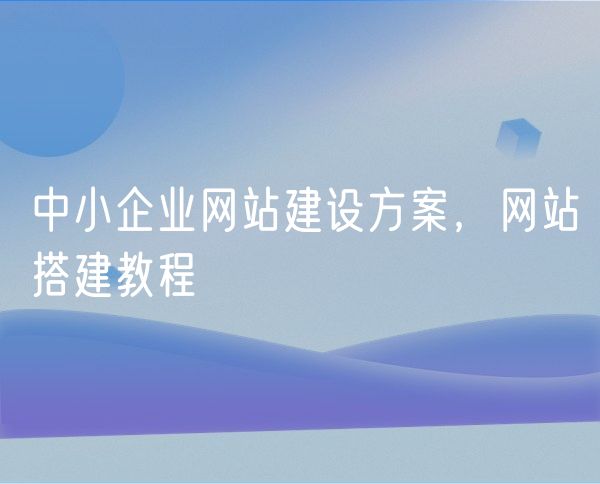 中小企业网站建设方案，网站搭建教程